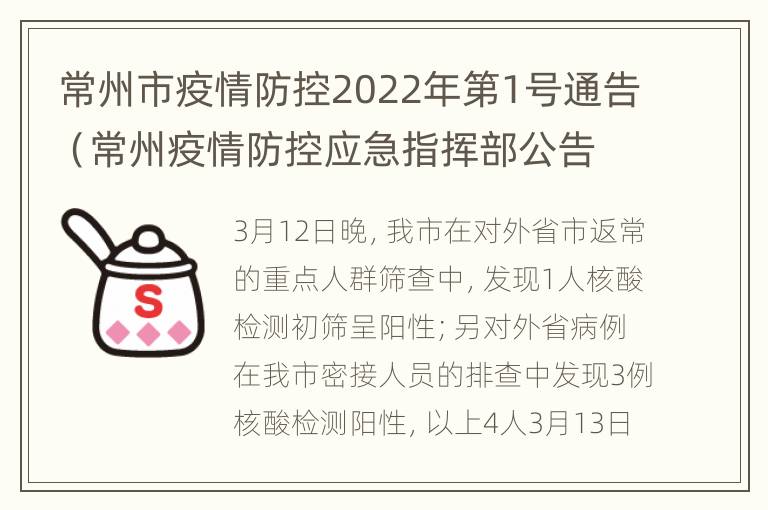 常州市疫情防控2022年第1号通告（常州疫情防控应急指挥部公告

S

3月12日晚，我市在对外省市返常的重点人群筛查中，发现1人核酸检测初筛呈阳性；另对外省病例在我市密接人员的排查中发现3例核酸检测阳性，以上4人3月13日